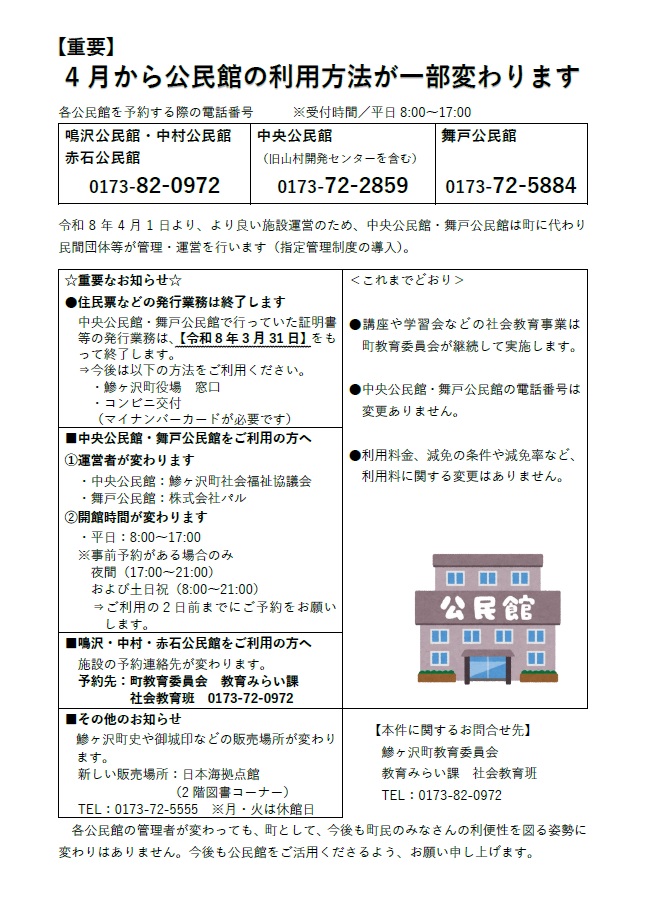 【重要】
４月から公民館の利用方法が一部変わります

各公民館を予約する際の電話番号　　※受付時間／平日 8:00～17:00

| 鳴沢公民館・中村公民館 赤石公民館 0173-82-0972 | 中央公民館 （旧山村開発センターを含む） 0173-72-2859 | 舞戸公民館 0173-72-5884 |
|---|---|---|

令和８年４月１日より、より良い施設運営のため、中央公民館・舞戸公民館は町に代わり民間団体等が管理・運営を行います（指定管理制度の導入）。

☆重要なお知らせ☆
●住民票などの発行業務は終了します
中央公民館・舞戸公民館で行っていた証明書等の発行業務は、【令和８年３月31日】をもって終了します。
⇒今後は以下の方法をご利用ください。
・鰺ヶ沢町役場　窓口
・コンビニ交付
（マイナンバーカードが必要です）

■中央公民館・舞戸公民館をご利用の方へ
①運営者が変わります
・中央公民館：鰺ヶ沢町社会福祉協議会
・舞戸公民館：株式会社パル
②開館時間が変わります
・平日：8:00～17:00
※事前予約がある場合のみ
夜間（17:00～21:00）
および土日祝（8:00～21:00）
⇒ご利用の２日前までにご予約をお願いします。

■鳴沢・中村・赤石公民館をご利用の方へ
施設の予約連絡先が変わります。
予約先：町教育委員会　教育みらい課
社会教育班　0173-72-0972

■その他のお知らせ
鰺ヶ沢町史や御城印などの販売場所が変わります。
新しい販売場所：日本海拠点館
（２階図書コーナー）
TEL：0173-72-5555　※月・火は休館日

＜これまでどおり＞
●講座や学習会などの社会教育事業は町教育委員会が継続して実施します。
●中央公民館・舞戸公民館の電話番号は変更ありません。
●利用料金、減免の条件や減免率など、利用料に関する変更はありません。

公民館

【本件に関するお問合せ先】
鰺ヶ沢町教育委員会
教育みらい課　社会教育班
TEL：0173-82-0972

各公民館の管理者が変わっても、町として、今後も町民のみなさんの利便性を図る姿勢に変わりはありません。今後も公民館をご活用くださるよう、お願い申し上げます。